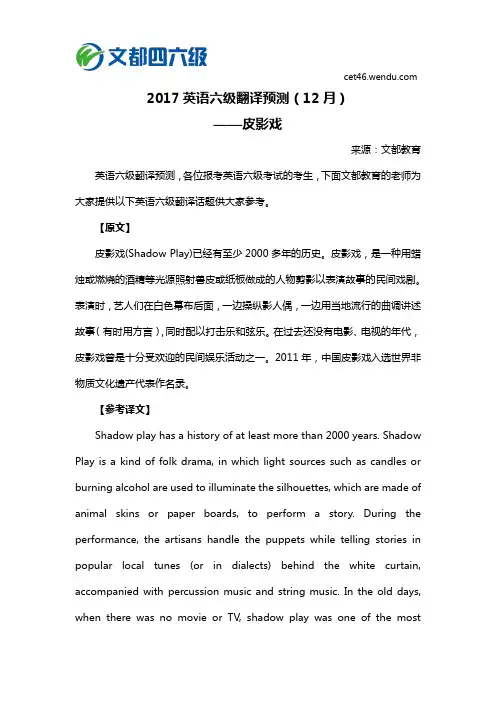 文都四六级

cet46.wendu.com

2017 英语六级翻译预测（12 月）
——皮影戏

来源：文都教育

英语六级翻译预测，各位报考英语六级考试的考生，下面文都教育的老师为大家提供以下英语六级翻译话题供大家参考。

【原文】

皮影戏(Shadow Play)已经有至少 2000 多年的历史。皮影戏，是一种用蜡烛或燃烧的酒精等光源照射兽皮或纸板做成的人物剪影以表演故事的民间戏剧。表演时，艺人们在白色幕布后面，一边操纵影人偶，一边用当地流行的曲调讲述故事（有时用方言），同时配以打击乐和弦乐。在过去还没有电影、电视的年代，皮影戏曾是十分受欢迎的民间娱乐活动之一。2011 年，中国皮影戏入选世界非物质文化遗产代表作名录。

【参考译文】

Shadow play has a history of at least more than 2000 years. Shadow Play is a kind of folk drama, in which light sources such as candles or burning alcohol are used to illuminate the silhouettes, which are made of animal skins or paper boards, to perform a story. During the performance, the artisans handle the puppets while telling stories in popular local tunes (or in dialects) behind the white curtain, accompanied with percussion music and string music. In the old days, when there was no movie or TV, shadow play was one of the most